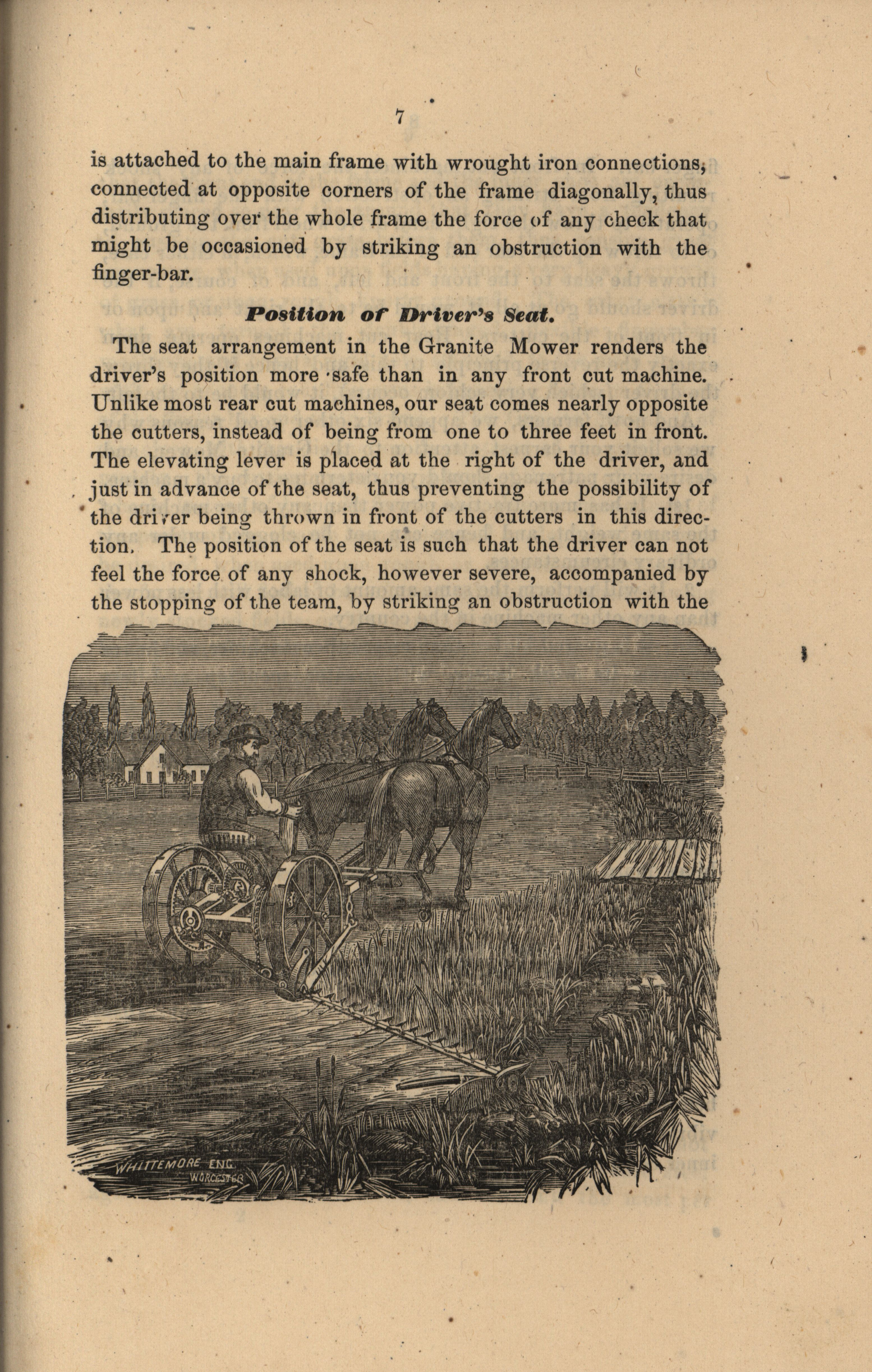 7

is attached to the main frame with wrought iron connections, connected at opposite corners of the frame diagonally, thus distributing over the whole frame the force of any check that might be occasioned by striking an obstruction with the finger-bar.

Position of Driver's Seat.

The seat arrangement in the Granite Mower renders the driver's position more safe than in any front cut machine. Unlike most rear cut machines, our seat comes nearly opposite the cutters, instead of being from one to three feet in front. The elevating lever is placed at the right of the driver, and just in advance of the seat, thus preventing the possibility of the driver being thrown in front of the cutters in this direction. The position of the seat is such that the driver can not feel the force of any shock, however severe, accompanied by the stopping of the team, by striking an obstruction with the

WHITTEMORE ENG. WORCESTER